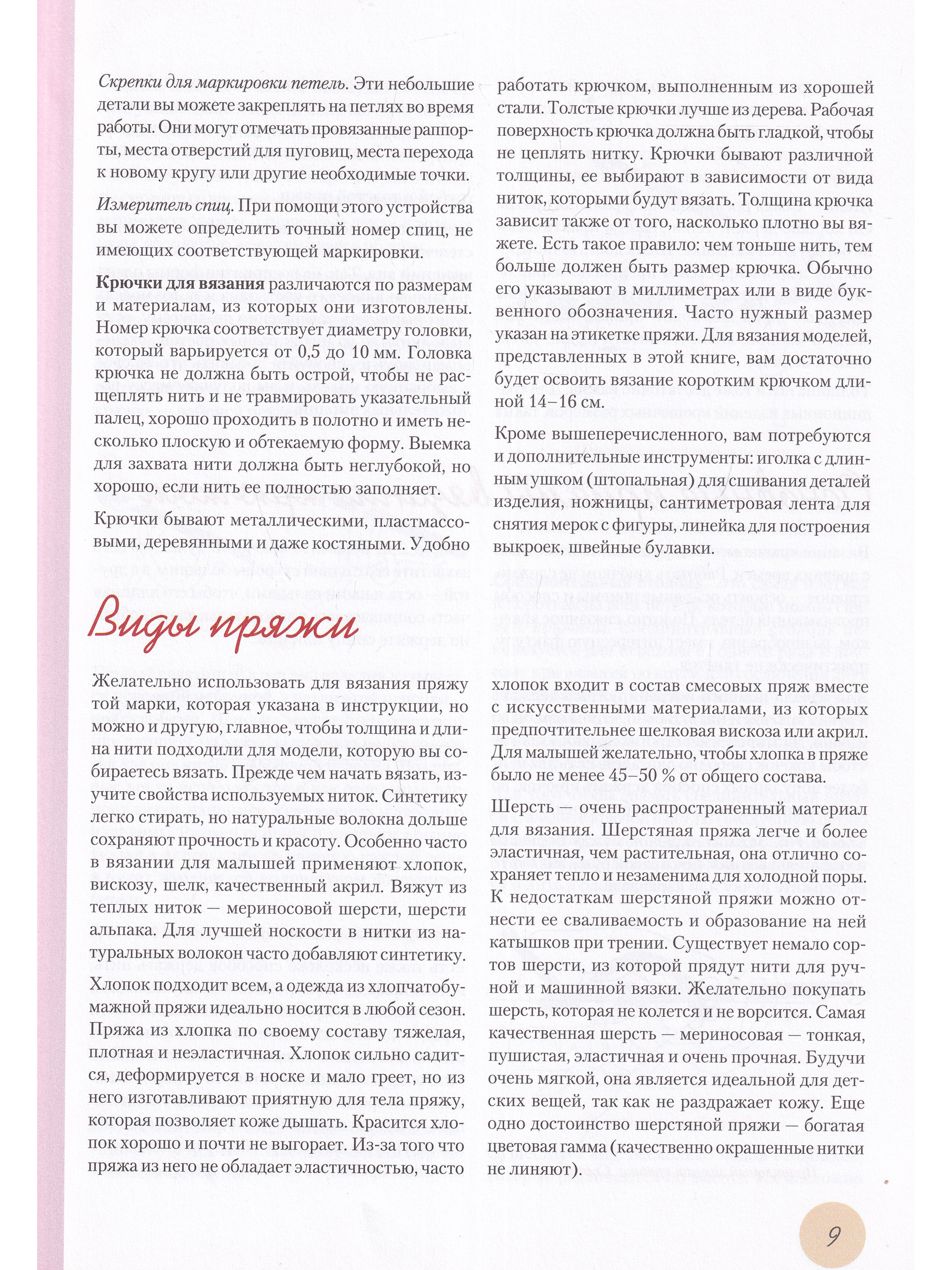 Скрепки для маркировки петель. Эти небольшие детали вы можете закреплять на петлях во время работы. Они могут отмечать провязанные раппорты, места отверстий для пуговиц, места перехода к новому кругу или другие необходимые точки.

Измеритель спиц. При помощи этого устройства вы можете определить точный номер спиц, не имеющих соответствующей маркировки.

Крючки для вязания различаются по размерам и материалам, из которых они изготовлены. Номер крючка соответствует диаметру головки, который варьируется от 0,5 до 10 мм. Головка крючка не должна быть острой, чтобы не расщеплять нить и не травмировать указательный палец, хорошо проходить в полотно и иметь несколько плоскую и обтекаемую форму. Выемка для захвата нити должна быть неглубокой, но хорошо, если нить ее полностью заполняет.

Крючки бывают металлическими, пластмассовыми, деревянными и даже костяными. Удобно работать крючком, выполненным из хорошей стали. Толстые крючки лучше из дерева. Рабочая поверхность крючка должна быть гладкой, чтобы не цеплять нитку. Крючки бывают различной толщины, ее выбирают в зависимости от вида ниток, которыми будут вязать. Толщина крючка зависит также от того, насколько плотно вы вяжете. Есть такое правило: чем тоньше нить, тем больше должен быть размер крючка. Обычно его указывают в миллиметрах или в виде буквенного обозначения. Часто нужный размер указан на этикетке пряжи. Для вязания моделей, представленных в этой книге, вам достаточно будет освоить вязание коротким крючком длиной 14–16 см.

Кроме вышеперечисленного, вам потребуются и дополнительные инструменты: иголка с длинным ушком (штопальная) для сшивания деталей изделия, ножницы, сантиметровая лента для снятия мерок с фигуры, линейка для построения выкроек, швейные булавки.

Виды пряжи

Желательно использовать для вязания пряжу той марки, которая указана в инструкции, но можно и другую, главное, чтобы толщина и длина нити подходили для модели, которую вы собираетесь вязать. Прежде чем начать вязать, изучите свойства используемых ниток. Синтетику легко стирать, но натуральные волокна дольше сохраняют прочность и красоту. Особенно часто в вязании для малышей применяют хлопок, вискозу, шелк, качественный акрил. Вяжут из теплых ниток — мериносовой шерсти, шерсти альпака. Для лучшей носкости в нитки из натуральных волокон часто добавляют синтетику. Хлопок подходит всем, а одежда из хлопчатобумажной пряжи идеально носится в любой сезон. Пряжа из хлопка по своему составу тяжелая, плотная и неэластичная. Хлопок сильно садится, деформируется в носке и мало греет, но из него изготавливают приятную для тела пряжу, которая позволяет коже дышать. Красится хлопок хорошо и почти не выгорает. Из-за того что пряжа из него не обладает эластичностью, часто хлопок входит в состав смесовых пряж вместе с искусственными материалами, из которых предпочтительнее шелковая вискоза или акрил. Для малышей желательно, чтобы хлопка в пряже было не менее 45–50 % от общего состава.

Шерсть — очень распространенный материал для вязания. Шерстяная пряжа легче и более эластичная, чем растительная, она отлично сохраняет тепло и незаменима для холодной поры. К недостаткам шерстяной пряжи можно отнести ее сваливаемость и образование на ней катышков при трении. Существует немало сортов шерсти, из которой прядут нити для ручной и машинной вязки. Желательно покупать шерсть, которая не колется и не ворсится. Самая качественная шерсть — мериносовая — тонкая, пушистая, эластичная и очень прочная. Будучи очень мягкой, она является идеальной для детских вещей, так как не раздражает кожу. Еще одно достоинство шерстяной пряжи — богатая цветовая гамма (качественно окрашенные нитки не линяют).

9